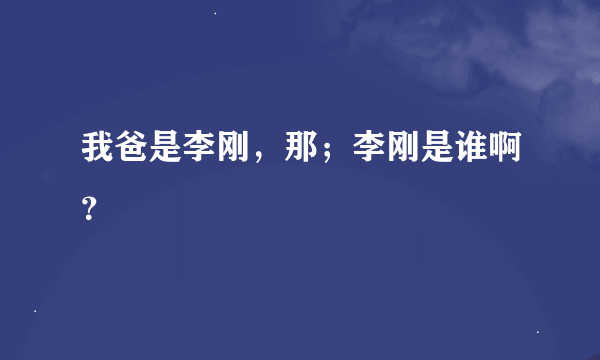 我爸是李刚，那；李刚是谁啊？